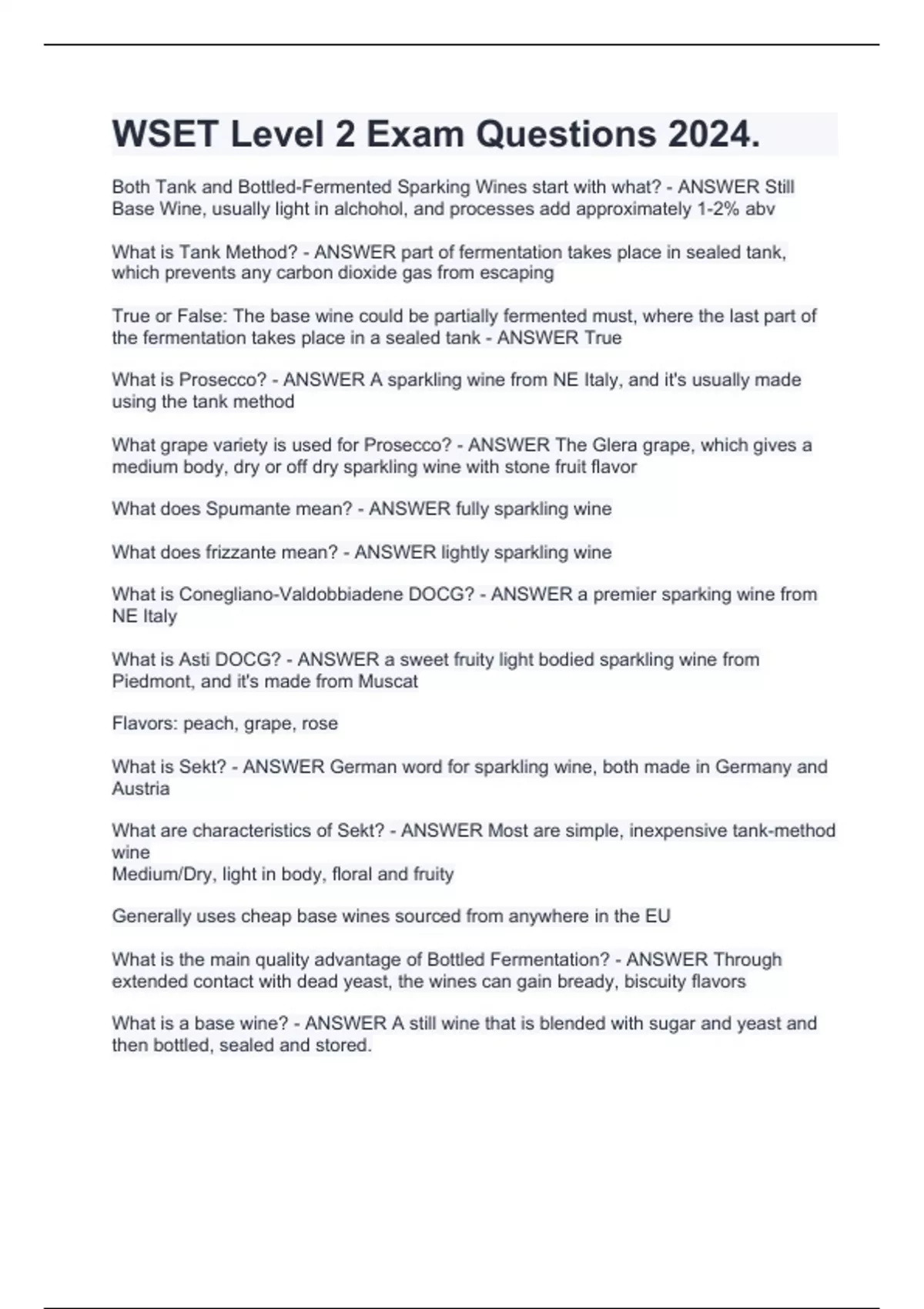 WSET Level 2 Exam Questions 2024.

Both Tank and Bottled-Fermented Sparking Wines start with what? - ANSWER Still Base Wine, usually light in alchohol, and processes add approximately 1-2% abv

What is Tank Method? - ANSWER part of fermentation takes place in sealed tank, which prevents any carbon dioxide gas from escaping

True or False: The base wine could be partially fermented must, where the last part of the fermentation takes place in a sealed tank - ANSWER True

What is Prosecco? - ANSWER A sparkling wine from NE Italy, and it's usually made using the tank method

What grape variety is used for Prosecco? - ANSWER The Glera grape, which gives a medium body, dry or off dry sparkling wine with stone fruit flavor

What does Spumante mean? - ANSWER fully sparkling wine

What does frizzante mean? - ANSWER lightly sparkling wine

What is Conegliano-Valdobbiadene DOCG? - ANSWER a premier sparking wine from NE Italy

What is Asti DOCG? - ANSWER a sweet fruity light bodied sparkling wine from Piedmont, and it's made from Muscat

Flavors: peach, grape, rose

What is Sekt? - ANSWER German word for sparkling wine, both made in Germany and Austria

What are characteristics of Sekt? - ANSWER Most are simple, inexpensive tank-method wine
Medium/Dry, light in body, floral and fruity

Generally uses cheap base wines sourced from anywhere in the EU

What is the main quality advantage of Bottled Fermentation? - ANSWER Through extended contact with dead yeast, the wines can gain bready, biscuity flavors

What is a base wine? - ANSWER A still wine that is blended with sugar and yeast and then bottled, sealed and stored.